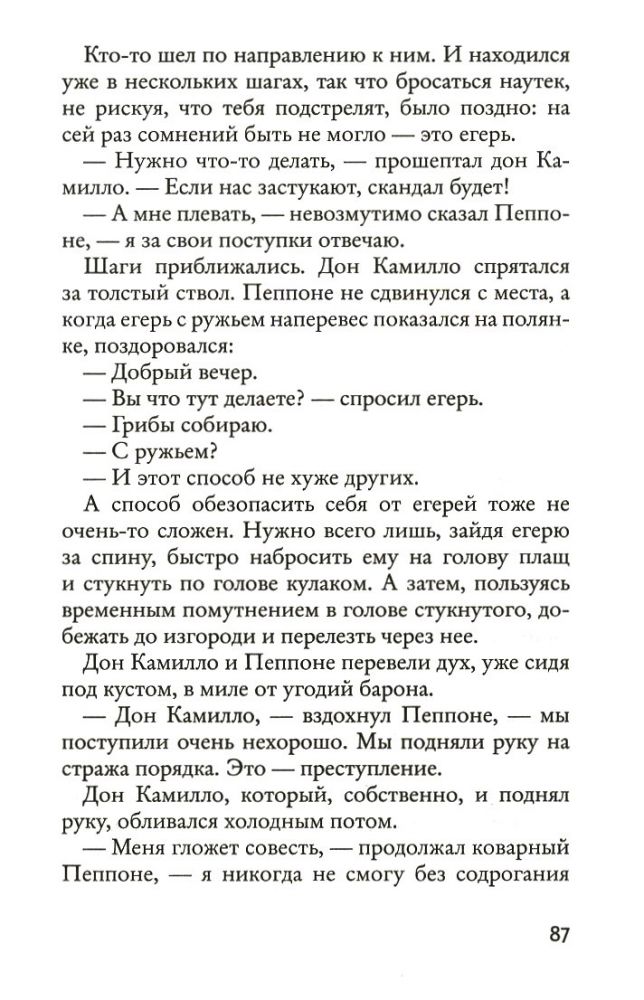 Кто-то шел по направлению к ним. И находился уже в нескольких шагах, так что бросаться наутек, не рискуя, что тебя подстрелят, было поздно: на сей раз сомнений быть не могло — это егерь.

— Нужно что-то делать, — прошептал дон Камилло. — Если нас застукают, скандал будет!

— А мне плевать, — невозмутимо сказал Пеппоне, — я за свои поступки отвечаю.

Шаги приближались. Дон Камилло спрятался за толстый ствол. Пеппоне не сдвинулся с места, а когда егерь с ружьем наперевес показался на полянке, поздоровался:

— Добрый вечер.

— Вы что тут делаете? — спросил егерь.

— Грибы собираю.

— С ружьем?

— И этот способ не хуже других.

А способ обезопасить себя от егерей тоже не очень-то сложен. Нужно всего лишь, зайдя егерю за спину, быстро набросить ему на голову плащ и стукнуть по голове кулаком. А затем, пользуясь временным помутнением в голове стукнутого, добежать до изгороди и перелезть через нее.

Дон Камилло и Пеппоне перевели дух, уже сидя под кустом, в миле от угодий барона.

— Дон Камилло, — вздохнул Пеппоне, — мы поступили очень нехорошо. Мы подняли руку на стража порядка. Это — преступление.

Дон Камилло, который, собственно, и поднял руку, обливался холодным потом.

— Меня гложет совесть, — продолжал коварный Пеппоне, — я никогда не смогу без содрогания

87